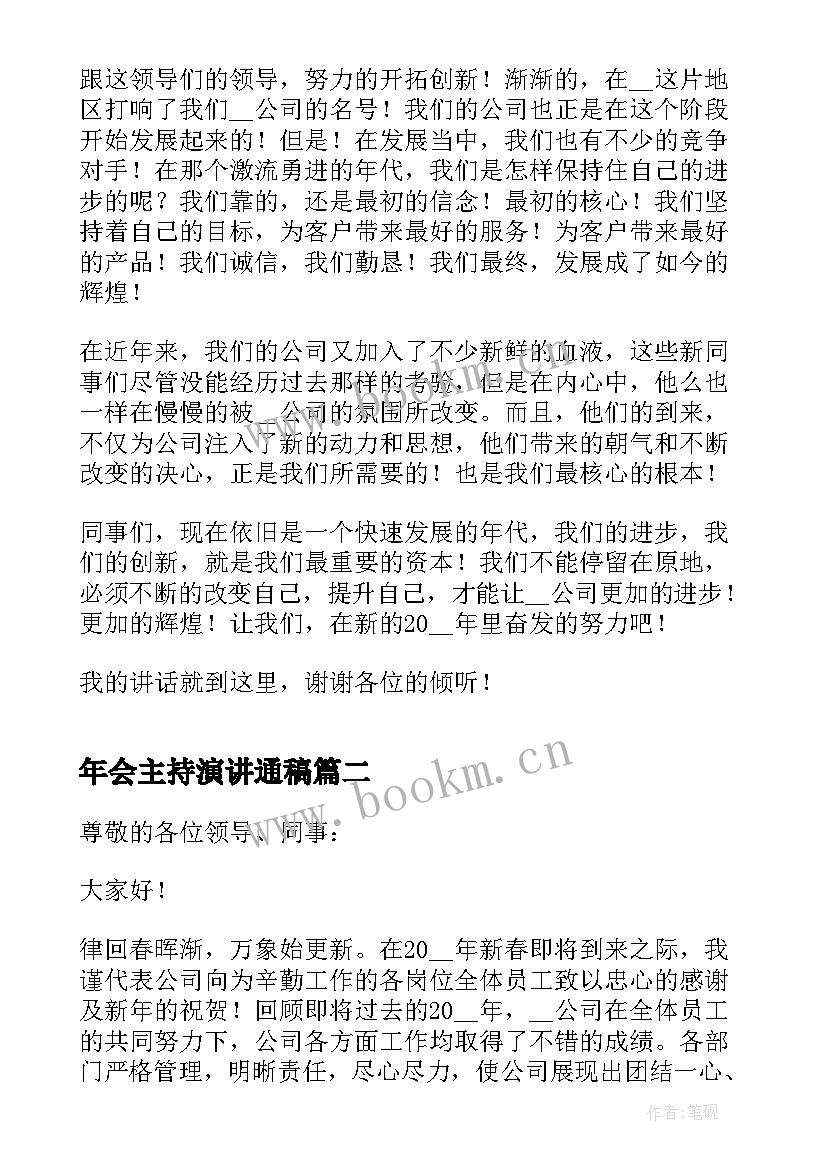 跟这领导们的领导，努力的开拓创新！渐渐的，在__这片地区打响了我们__公司的名号！我们的公司也正是在这个阶段开始发展起来的！但是！在发展当中，我们也有不少的竞争对手！在那个激流勇进的年代，我们是怎样保持住自己的进步的呢？我们靠的，还是最初的信念！最初的核心！我们坚持着自己的目标，为客户带来最好的服务！为客户带来最好的产品！我们诚信，我们勤恳！我们最终，发展成了如今的辉煌！

在近年来，我们的公司又加入了不少新鲜的血液，这些新同事们尽管没能经历过去那样的考验，但是在内心中，他么也一样在慢慢的被__公司的氛围所改变。而且，他们的到来，不仅为公司注入了新的动力和思想，他们带来的朝气和不断改变的决心，正是我们所需要的！也是我们最核心的根本！

同事们，现在依旧是一个快速发展的年代，我们的进步，我们的创新，就是我们最重要的资本！我们不能停留在原地，必须不断的改变自己，提升自己，才能让__公司更加的进步！更加的辉煌！让我们，在新的20__年里奋发的努力吧！

我的讲话就到这里，谢谢各位的倾听！

年会主持演讲通稿篇二

尊敬的各位领导、同事：

大家好！

律回春晖渐，万象始更新。在20__年新春即将到来之际，我谨代表公司向为辛勤工作的各岗位全体员工致以忠心的感谢及新年的祝贺！回顾即将过去的20__年，__公司在全体员工的共同努力下，公司各方面工作均取得了不错的成绩。各部门严格管理，明晰责任，尽心尽力，使公司展现出团结一心、

www.bookm.cn

作者：笔砚